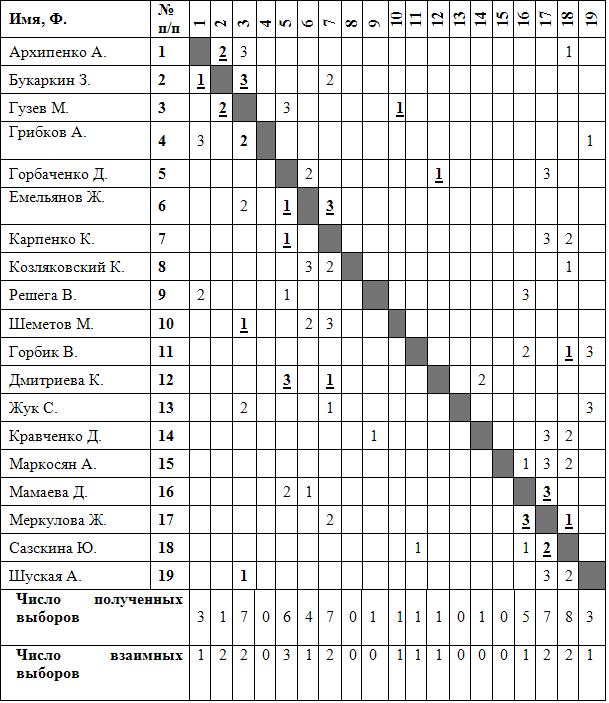 | Имя, Ф. | № п/п | 1 | 2 | 3 | 4 | 5 | 6 | 7 | 8 | 9 | 10 | 11 | 12 | 13 | 14 | 15 | 16 | 17 | 18 | 19 |
|---|---|---|---|---|---|---|---|---|---|---|---|---|---|---|---|---|---|---|---|---|
| Архипенко А. | 1 | | 2 | 3 | | | | | | | | | | | | | | | 1 | |
| Букаркин З. | 2 | 1 | | 3 | | | | 2 | | | | | | | | | | | | |
| Гузев М. | 3 | | 2 | | | 3 | | | | | 1 | | | | | | | | | |
| Грибков А. | 4 | 3 | | 2 | | | | | | | | | | | | | | | | 1 |
| Горбаченко Д. | 5 | | | | | | 2 | | | | | | 1 | | | | | 3 | | |
| Емельянов Ж. | 6 | | | 2 | | 1 | | 3 | | | | | | | | | | | | |
| Карпенко К. | 7 | | | | | 1 | | | | | | | | | | | | 3 | 2 | |
| Козляковский К. | 8 | | | | | | 3 | 2 | | | | | | | | | | | 1 | |
| Решега В. | 9 | 2 | | | | 1 | | | | | | | | | | | 3 | | | |
| Шеметов М. | 10 | | | 1 | | | 2 | 3 | | | | | | | | | | | | |
| Горбик В. | 11 | | | | | | | | | | | | | | | | 2 | | 1 | 3 |
| Дмитриева К. | 12 | | | | | 3 | | 1 | | | | | | | 2 | | | | | |
| Жук С. | 13 | | | 2 | | | | 1 | | | | | | | | | | | | 3 |
| Кравченко Д. | 14 | | | | | | | | | 1 | | | | | | | | 3 | 2 | |
| Маркосян А. | 15 | | | | | | | | | | | | | | | | 1 | 3 | 2 | |
| Мамаева Д. | 16 | | | | | 2 | 1 | | | | | | | | | | | 3 | | |
| Меркулова Ж. | 17 | | | | | | | 2 | | | | | | | | | 3 | | 1 | |
| Сазскина Ю. | 18 | | | | | | | | | | | 1 | | | | | 1 | 2 | | |
| Шуская А. | 19 | | | 1 | | | | | | | | | | | | | | 3 | 2 | |
| Число полученных выборов | | 3 | 1 | 7 | 0 | 6 | 4 | 7 | 0 | 1 | 1 | 1 | 1 | 0 | 1 | 0 | 5 | 7 | 8 | 3 |
| Число взаимных выборов | | 1 | 2 | 2 | 0 | 3 | 1 | 2 | 0 | 0 | 1 | 1 | 1 | 0 | 0 | 0 | 1 | 2 | 2 | 1 |